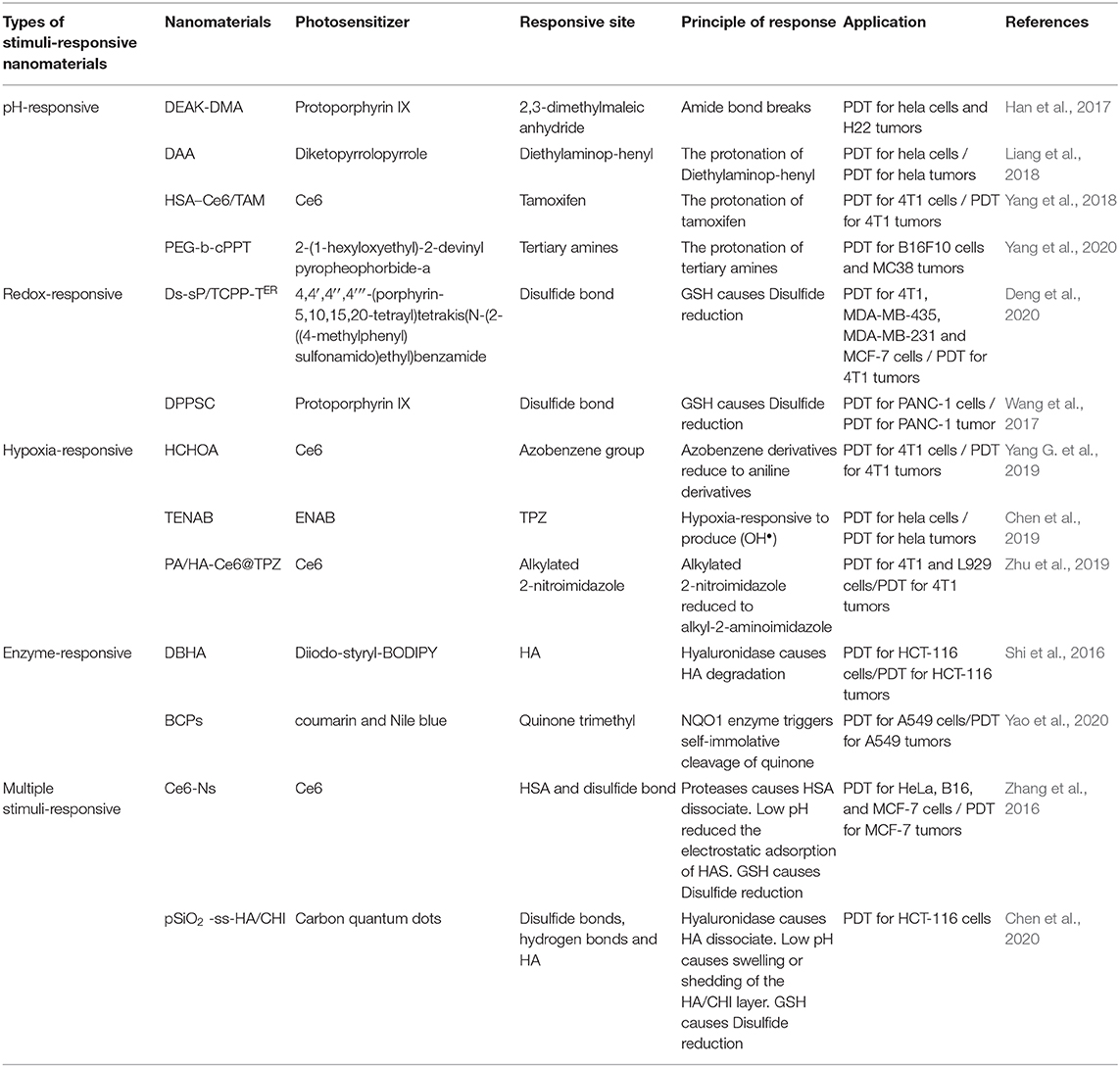 | Types of stimuli-responsive nanomaterials | Nanomaterials | Photosensitizer | Responsive site | Principle of response | Application | References |
|---|---|---|---|---|---|---|
| pH-responsive | DEAK-DMA | Protoporphyrin IX | 2,3-dimethylmaleic anhydride | Amide bond breaks | PDT for hela cells and H22 tumors | Han et al., 2017 |
| | DAA | Diketopyrrolopyrrole | Diethylaminop-henyl | The protonation of Diethylaminop-henyl | PDT for hela cells / PDT for hela tumors | Liang et al., 2018 |
| | HSA–Ce6/TAM | Ce6 | Tamoxifen | The protonation of tamoxifen | PDT for 4T1 cells / PDT for 4T1 tumors | Yang et al., 2018 |
| | PEG-b-cPPT | 2-(1-hexyloxyethyl)-2-devinyl pyropheophorbide-a | Tertiary amines | The protonation of tertiary amines | PDT for B16F10 cells and MC38 tumors | Yang et al., 2020 |
| Redox-responsive | Ds-sP/TCPP-T$^{ER}$ | 4,4′,4′′,4′′′-(porphyrin-5,10,15,20-tetrayl)tetrakis(N-(2-((4-methylphenyl) sulfonamido)ethyl)benzamide | Disulfide bond | GSH causes Disulfide reduction | PDT for 4T1, MDA-MB-435, MDA-MB-231 and MCF-7 cells / PDT for 4T1 tumors | Deng et al., 2020 |
| | DPPSC | Protoporphyrin IX | Disulfide bond | GSH causes Disulfide reduction | PDT for PANC-1 cells / PDT for PANC-1 tumor | Wang et al., 2017 |
| Hypoxia-responsive | HCHOA | Ce6 | Azobenzene group | Azobenzene derivatives reduce to aniline derivatives | PDT for 4T1 cells / PDT for 4T1 tumors | Yang G. et al., 2019 |
| | TENAB | ENAB | TPZ | Hypoxia-responsive to produce (OH•) | PDT for hela cells / PDT for hela tumors | Chen et al., 2019 |
| | PA/HA-Ce6@TPZ | Ce6 | Alkylated 2-nitroimidazole | Alkylated 2-nitroimidazole reduced to alkyl-2-aminoimidazole | PDT for 4T1 and L929 cells/PDT for 4T1 tumors | Zhu et al., 2019 |
| Enzyme-responsive | DBHA | Diiodo-styryl-BODIPY | HA | Hyaluronidase causes HA degradation | PDT for HCT-116 cells/PDT for HCT-116 tumors | Shi et al., 2016 |
| | BCPs | coumarin and Nile blue | Quinone trimethyl | NQO1 enzyme triggers self-immolative cleavage of quinone | PDT for A549 cells/PDT for A549 tumors | Yao et al., 2020 |
| Multiple stimuli-responsive | Ce6-Ns | Ce6 | HSA and disulfide bond | Proteases causes HSA dissociate. Low pH reduced the electrostatic adsorption of HAS. GSH causes Disulfide reduction | PDT for HeLa, B16, and MCF-7 cells / PDT for MCF-7 tumors | Zhang et al., 2016 |
| | pSiO$_2$ -ss-HA/CHI | Carbon quantum dots | Disulfide bonds, hydrogen bonds and HA | Hyaluronidase causes HA dissociate. Low pH causes swelling or shedding of the HA/CHI layer. GSH causes Disulfide reduction | PDT for HCT-116 cells | Chen et al., 2020 |